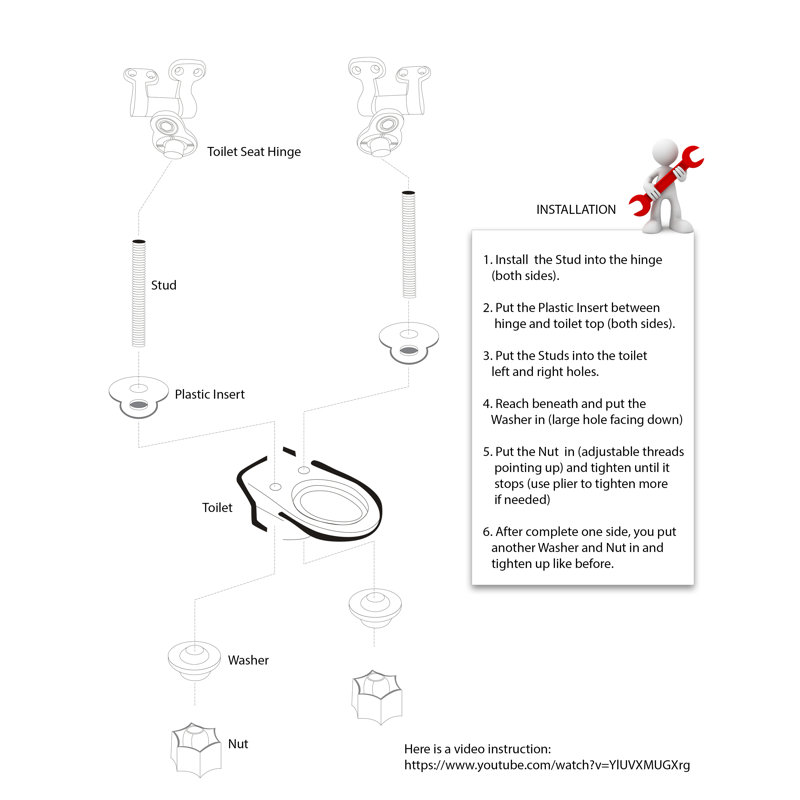 Toilet Seat Hinge

Stud

Plastic Insert

Toilet

Washer

Nut

INSTALLATION

1. Install the Stud into the hinge (both sides).

2. Put the Plastic Insert between hinge and toilet top (both sides).

3. Put the Studs into the toilet left and right holes.

4. Reach beneath and put the Washer in (large hole facing down)

5. Put the Nut in (adjustable threads pointing up) and tighten until it stops (use plier to tighten more if needed)

6. After complete one side, you put another Washer and Nut in and tighten up like before.

Here is a video instruction:
https://www.youtube.com/watch?v=YlUVXMUGXrg